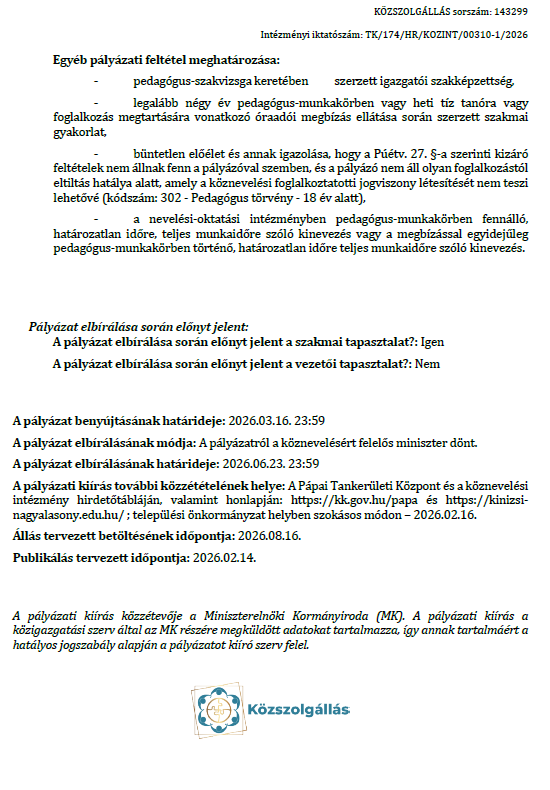 KÖZSZOLGÁLLÁS sorszám: 143299

Intézményi iktatószám: TK/174/HR/KOZINT/00310-1/2026

Egyéb pályázati feltétel meghatározása:

- pedagógus-szakvizsga keretében szerzett igazgatói szakképzettség,

- legalább négy év pedagógus-munkakörben vagy heti tíz tanóra vagy foglalkozás megtartására vonatkozó óraadói megbízás ellátása során szerzett szakmai gyakorlat,

- büntetlen előélet és annak igazolása, hogy a Púétv. 27. §-a szerinti kizáró feltételek nem állnak fenn a pályázóval szemben, és a pályázó nem áll olyan foglalkozástól eltiltás hatálya alatt, amely a köznevelési foglalkoztatotti jogviszony létesítését nem teszi lehetővé (kódszám: 302 - Pedagógus törvény - 18 év alatt),

- a nevelési-oktatási intézményben pedagógus-munkakörben fennálló, határozatlan időre, teljes munkaidőre szóló kinevezés vagy a megbízással egyidejűleg pedagógus-munkakörben történő, határozatlan időre teljes munkaidőre szóló kinevezés.

Pályázat elbírálása során előnyt jelent:
A pályázat elbírálása során előnyt jelent a szakmai tapasztalat?: Igen
A pályázat elbírálása során előnyt jelent a vezetői tapasztalat?: Nem

A pályázat benyújtásának határideje: 2026.03.16. 23:59

A pályázat elbírálásának módja: A pályázatról a köznevelésért felelős miniszter dönt.

A pályázat elbírálásának határideje: 2026.06.23. 23:59

A pályázati kiírás további közzétételének helye: A Pápai Tankerületi Központ és a köznevelési intézmény hirdetőtábláján, valamint honlapján: https://kk.gov.hu/papa és https://kinizsi-nagyalasony.edu.hu/ ; települési önkormányzat helyben szokásos módon – 2026.02.16.

Állás tervezett betöltésének időpontja: 2026.08.16.

Publikálás tervezett időpontja: 2026.02.14.

A pályázati kiírás közzétevője a Miniszterelnöki Kormányiroda (MK). A pályázati kiírás a közigazgatási szerv által az MK részére megküldött adatokat tartalmazza, így annak tartalmáért a hatályos jogszabály alapján a pályázatot kiíró szerv felel.

Közszolgállás